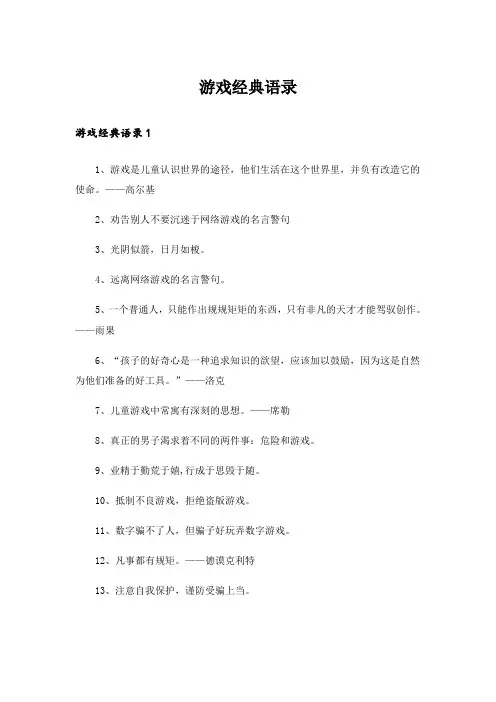 游戏经典语录

游戏经典语录 1

1、游戏是儿童认识世界的途径，他们生活在这个世界里，并负有改造它的使命。——高尔基

2、劝告别人不要沉迷于网络游戏的名言警句

3、光阴似箭，日月如梭。

4、远离网络游戏的名言警句。

5、一个普通人，只能作出规规矩矩的东西，只有非凡的天才才能驾驭创作。——雨果

6、“孩子的好奇心是一种追求知识的欲望，应该加以鼓励，因为这是自然为他们准备的好工具。”——洛克

7、儿童游戏中常寓有深刻的思想。——席勒

8、真正的男子渴求着不同的两件事：危险和游戏。

9、业精于勤荒于嬉，行成于思毁于随。

10、抵制不良游戏，拒绝盗版游戏。

11、数字骗不了人，但骗子好玩弄数字游戏。

12、凡事都有规矩。——德谟克利特

13、注意自我保护，谨防受骗上当。